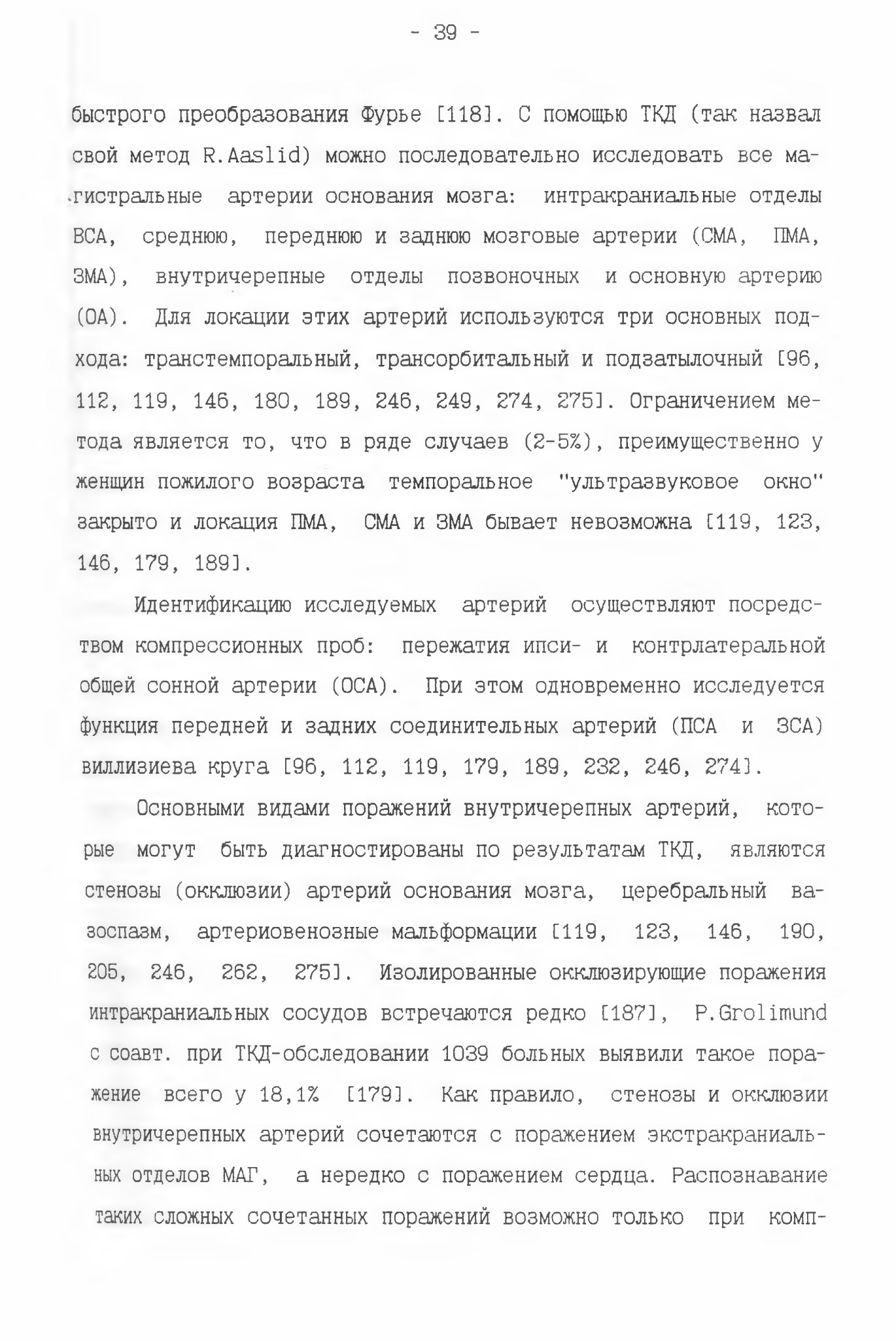 - 39 -

быстрого преобразования Фурье [118]. С помощью ТКД (так назвал свой метод R.Aaslid) можно последовательно исследовать все магистральные артерии основания мозга: интракраниальные отделы ВСА, среднюю, переднюю и заднюю мозговые артерии (СМА, ПМА, ЗМА), внутричерепные отделы позвоночных и основную артерию (ОА). Для локации этих артерий используются три основных подхода: транстемпоральный, трансорбитальный и подзатылочный [96, 112, 119, 146, 180, 189, 246, 249, 274, 275]. Ограничением метода является то, что в ряде случаев (2-5%), преимущественно у женщин пожилого возраста темпоральное "ультразвуковое окно" закрыто и локация ПМА, СМА и ЗМА бывает невозможна [119, 123, 146, 179, 189].

Идентификацию исследуемых артерий осуществляют посредством компрессионных проб: пережатия ипси- и контрлатеральной общей сонной артерии (ОСА). При этом одновременно исследуется функция передней и задних соединительных артерий (ПСА и ЗСА) виллизиева круга [96, 112, 119, 179, 189, 232, 246, 274].

Основными видами поражений внутричерепных артерий, которые могут быть диагностированы по результатам ТКД, являются стенозы (окклюзии) артерий основания мозга, церебральный вазоспазм, артериовенозные мальформации [119, 123, 146, 190, 205, 246, 262, 275]. Изолированные окклюзирующие поражения интракраниальных сосудов встречаются редко [187], P.Grolimund с соавт. при ТКД-обследовании 1039 больных выявили такое поражение всего у 18,1% [179]. Как правило, стенозы и окклюзии внутричерепных артерий сочетаются с поражением экстракраниальных отделов МАГ, а нередко с поражением сердца. Распознавание таких сложных сочетанных поражений возможно только при комп-